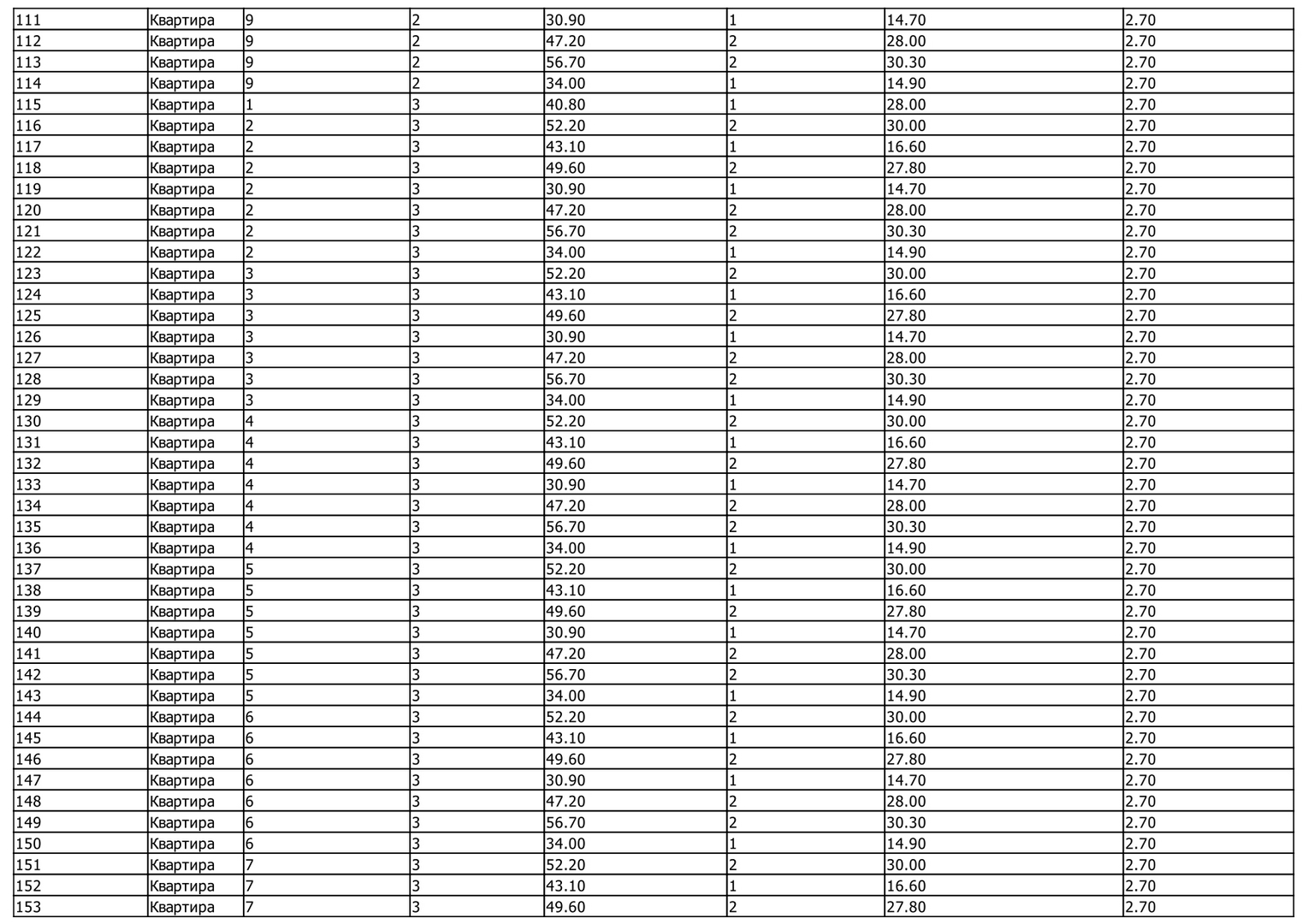 | 111 | Квартира | 9 | 2 | 30.90 | 1 | 14.70 | 2.70 |
|---|---|---|---|---|---|---|---|
| 112 | Квартира | 9 | 2 | 47.20 | 2 | 28.00 | 2.70 |
| 113 | Квартира | 9 | 2 | 56.70 | 2 | 30.30 | 2.70 |
| 114 | Квартира | 9 | 2 | 34.00 | 1 | 14.90 | 2.70 |
| 115 | Квартира | 1 | 3 | 40.80 | 1 | 28.00 | 2.70 |
| 116 | Квартира | 2 | 3 | 52.20 | 2 | 30.00 | 2.70 |
| 117 | Квартира | 2 | 3 | 43.10 | 1 | 16.60 | 2.70 |
| 118 | Квартира | 2 | 3 | 49.60 | 2 | 27.80 | 2.70 |
| 119 | Квартира | 2 | 3 | 30.90 | 1 | 14.70 | 2.70 |
| 120 | Квартира | 2 | 3 | 47.20 | 2 | 28.00 | 2.70 |
| 121 | Квартира | 2 | 3 | 56.70 | 2 | 30.30 | 2.70 |
| 122 | Квартира | 2 | 3 | 34.00 | 1 | 14.90 | 2.70 |
| 123 | Квартира | 3 | 3 | 52.20 | 2 | 30.00 | 2.70 |
| 124 | Квартира | 3 | 3 | 43.10 | 1 | 16.60 | 2.70 |
| 125 | Квартира | 3 | 3 | 49.60 | 2 | 27.80 | 2.70 |
| 126 | Квартира | 3 | 3 | 30.90 | 1 | 14.70 | 2.70 |
| 127 | Квартира | 3 | 3 | 47.20 | 2 | 28.00 | 2.70 |
| 128 | Квартира | 3 | 3 | 56.70 | 2 | 30.30 | 2.70 |
| 129 | Квартира | 3 | 3 | 34.00 | 1 | 14.90 | 2.70 |
| 130 | Квартира | 4 | 3 | 52.20 | 2 | 30.00 | 2.70 |
| 131 | Квартира | 4 | 3 | 43.10 | 1 | 16.60 | 2.70 |
| 132 | Квартира | 4 | 3 | 49.60 | 2 | 27.80 | 2.70 |
| 133 | Квартира | 4 | 3 | 30.90 | 1 | 14.70 | 2.70 |
| 134 | Квартира | 4 | 3 | 47.20 | 2 | 28.00 | 2.70 |
| 135 | Квартира | 4 | 3 | 56.70 | 2 | 30.30 | 2.70 |
| 136 | Квартира | 4 | 3 | 34.00 | 1 | 14.90 | 2.70 |
| 137 | Квартира | 5 | 3 | 52.20 | 2 | 30.00 | 2.70 |
| 138 | Квартира | 5 | 3 | 43.10 | 1 | 16.60 | 2.70 |
| 139 | Квартира | 5 | 3 | 49.60 | 2 | 27.80 | 2.70 |
| 140 | Квартира | 5 | 3 | 30.90 | 1 | 14.70 | 2.70 |
| 141 | Квартира | 5 | 3 | 47.20 | 2 | 28.00 | 2.70 |
| 142 | Квартира | 5 | 3 | 56.70 | 2 | 30.30 | 2.70 |
| 143 | Квартира | 5 | 3 | 34.00 | 1 | 14.90 | 2.70 |
| 144 | Квартира | 6 | 3 | 52.20 | 2 | 30.00 | 2.70 |
| 145 | Квартира | 6 | 3 | 43.10 | 1 | 16.60 | 2.70 |
| 146 | Квартира | 6 | 3 | 49.60 | 2 | 27.80 | 2.70 |
| 147 | Квартира | 6 | 3 | 30.90 | 1 | 14.70 | 2.70 |
| 148 | Квартира | 6 | 3 | 47.20 | 2 | 28.00 | 2.70 |
| 149 | Квартира | 6 | 3 | 56.70 | 2 | 30.30 | 2.70 |
| 150 | Квартира | 6 | 3 | 34.00 | 1 | 14.90 | 2.70 |
| 151 | Квартира | 7 | 3 | 52.20 | 2 | 30.00 | 2.70 |
| 152 | Квартира | 7 | 3 | 43.10 | 1 | 16.60 | 2.70 |
| 153 | Квартира | 7 | 3 | 49.60 | 2 | 27.80 | 2.70 |